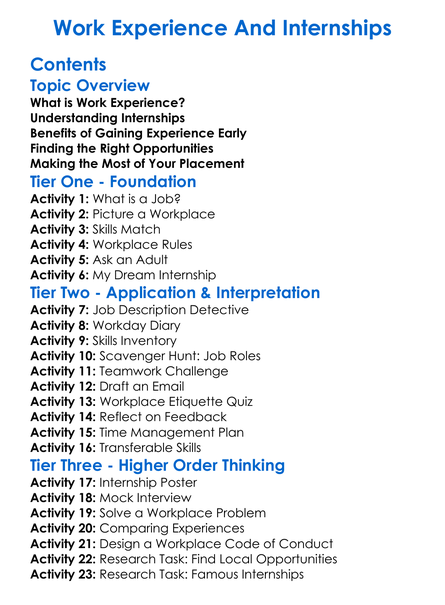 Work Experience And Internships

Contents

Topic Overview

What is Work Experience?
Understanding Internships
Benefits of Gaining Experience Early
Finding the Right Opportunities
Making the Most of Your Placement

Tier One - Foundation

Activity 1: What is a Job?
Activity 2: Picture a Workplace
Activity 3: Skills Match
Activity 4: Workplace Rules
Activity 5: Ask an Adult
Activity 6: My Dream Internship

Tier Two - Application & Interpretation

Activity 7: Job Description Detective
Activity 8: Workday Diary
Activity 9: Skills Inventory
Activity 10: Scavenger Hunt: Job Roles
Activity 11: Teamwork Challenge
Activity 12: Draft an Email
Activity 13: Workplace Etiquette Quiz
Activity 14: Reflect on Feedback
Activity 15: Time Management Plan
Activity 16: Transferable Skills

Tier Three - Higher Order Thinking

Activity 17: Internship Poster
Activity 18: Mock Interview
Activity 19: Solve a Workplace Problem
Activity 20: Comparing Experiences
Activity 21: Design a Workplace Code of Conduct
Activity 22: Research Task: Find Local Opportunities
Activity 23: Research Task: Famous Internships